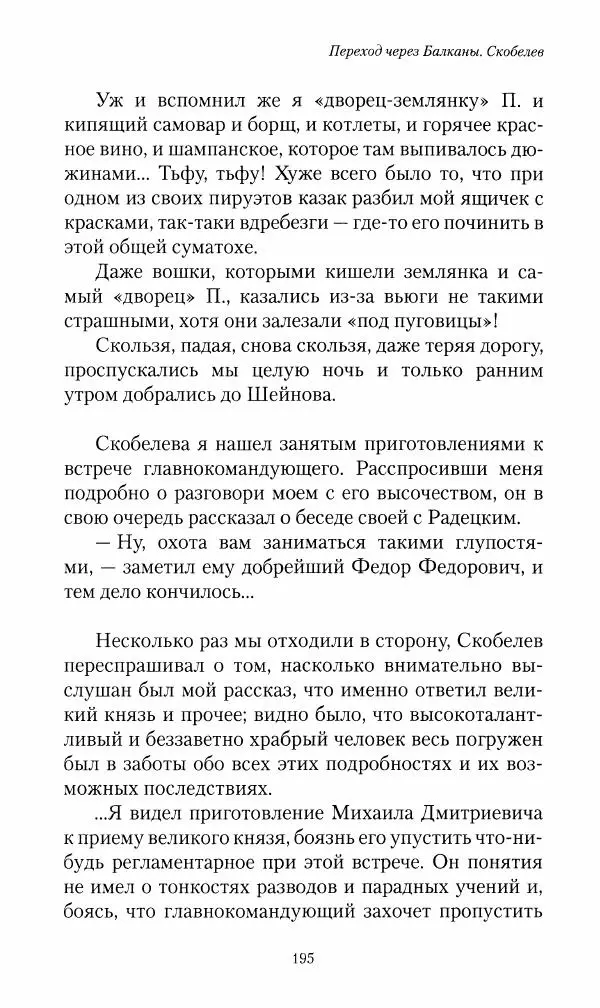 Переход через Балканы. Скобелев

Уж и вспомнил же я «дворец-землянку» П. и кипящий самовар и борщ, и котлеты, и горячее красное вино, и шампанское, которое там выпивалось дюжинами... Тьфу, тьфу! Хуже всего было то, что при одном из своих пируэтов казак разбил мой ящичек с красками, так-таки вдребезги — где-то его починить в этой общей суматохе.

Даже вошки, которыми кишели землянка и самый «дворец» П., казались из-за вьюги не такими страшными, хотя они залезали «под пуговицы»!

Скользя, падая, снова скользя, даже теряя дорогу, проспускались мы целую ночь и только ранним утром добрались до Шейнова.

Скобелева я нашел занятым приготовлениями к встрече главнокомандующего. Расспросивши меня подробно о разговори моем с его высочеством, он в свою очередь рассказал о беседе своей с Радецким.

— Ну, охота вам заниматься такими глупостями, — заметил ему добрейший Федор Федорович, и тем дело кончилось...

Несколько раз мы отходили в сторону, Скобелев переспрашивал о том, насколько внимательно выслушан был мой рассказ, что именно ответил великий князь и прочее; видно было, что высокоталантливый и беззаветно храбрый человек весь погружен был в заботы обо всех этих подробностях и их возможных последствиях.

...Я видел приготовление Михаила Дмитриевича к приему великого князя, боязнь его упустить что-нибудь регламентарное при этой встрече. Он понятия не имел о тонкостях разводов и парадных учений и, боясь, что главнокомандующий захочет пропустить

195